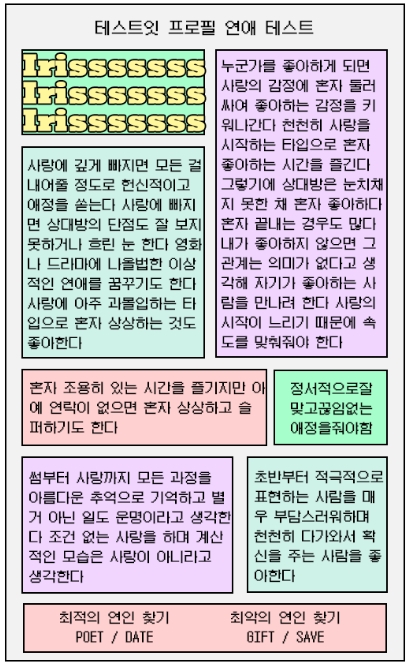 테스트잇 프로필 연애 테스트

Irisssssss
Irisssssss
Irisssssss

사랑에 깊게 빠지면 모든 걸 내어줄 정도로 헌신적이고 애정을 쏟는다 사랑에 빠지면 상대방의 단점도 잘 보지 못하거나 흐린 눈 한다 영화나 드라마에 나올법한 이상적인 연애를 꿈꾸기도 한다 사랑에 아주 과몰입하는 타입으로 혼자 상상하는 것도 좋아한다

누군가를 좋아하게 되면 사랑의 감정에 혼자 둘러싸여 좋아하는 감정을 키워나간다 천천히 사랑을 시작하는 타입으로 혼자 좋아하는 시간을 즐긴다 그렇기에 상대방은 눈치채지 못한 채 혼자 좋아하다 혼자 끝내는 경우도 많다 내가 좋아하지 않으면 그 관계는 의미가 없다고 생각해 자기가 좋아하는 사람을 만나려 한다 사랑의 시작이 느리기 때문에 속도를 맞춰줘야 한다

혼자 조용히 있는 시간을 즐기지만 아예 연락이 없으면 혼자 상상하고 슬퍼하기도 한다

정서적으로잘 맞고끊임없는 애정을줘야함

썸부터 사랑까지 모든 과정을 아름다운 추억으로 기억하고 별거 아닌 일도 운명이라고 생각한다 조건 없는 사랑을 하며 계산적인 모습은 사랑이 아니라고 생각한다

초반부터 적극적으로 표현하는 사람을 매우 부담스러워하며 천천히 다가와서 확신을 주는 사람을 좋아한다

최적의 연인 찾기
POET / DATE

최악의 연인 찾기
GIFT / SAVE